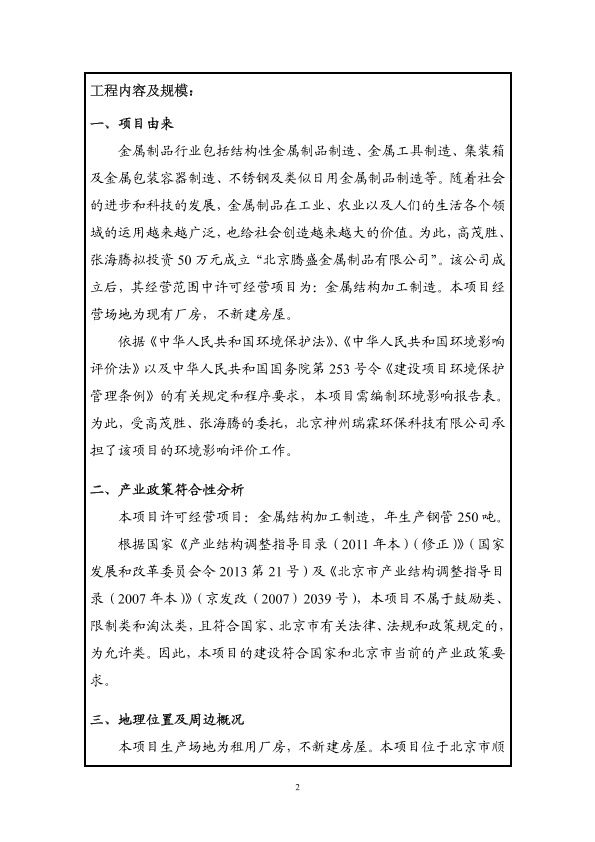 工程内容及规模：

一、项目由来

金属制品行业包括结构性金属制品制造、金属工具制造、集装箱及金属包装容器制造、不锈钢及类似日用金属制品制造等。随着社会的进步和科技的发展，金属制品在工业、农业以及人们的生活各个领域的运用越来越广泛，也给社会创造越来越大的价值。为此，高茂胜、张海腾拟投资50万元成立“北京腾盛金属制品有限公司”。该公司成立后，其经营范围中许可经营项目为：金属结构加工制造。本项目经营场地为现有厂房，不新建房屋。

依据《中华人民共和国环境保护法》、《中华人民共和国环境影响评价法》以及中华人民共和国国务院第253号令《建设项目环境保护管理条例》的有关规定和程序要求，本项目需编制环境影响报告表。为此，受高茂胜、张海腾的委托，北京神州瑞霖环保科技有限公司承担了该项目的环境影响评价工作。

二、产业政策符合性分析

本项目许可经营项目：金属结构加工制造，年生产钢管250吨。

根据国家《产业结构调整指导目录（2011年本）（修正）》（国家发展和改革委员会令2013第21号）及《北京市产业结构调整指导目录（2007年本）》（京发改（2007）2039号），本项目不属于鼓励类、限制类和淘汰类，且符合国家、北京市有关法律、法规和政策规定的，为允许类。因此，本项目的建设符合国家和北京市当前的产业政策要求。

三、地理位置及周边概况

本项目生产场地为租用厂房，不新建房屋。本项目位于北京市顺

2